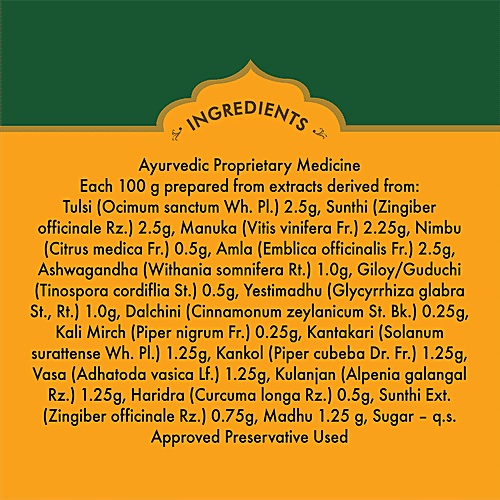 INGREDIENTS

Ayurvedic Proprietary Medicine
Each 100 g prepared from extracts derived from:
Tulsi (Ocimum sanctum Wh. Pl.) 2.5g, Sunthi (Zingiber officinale Rz.) 2.5g, Manuka (Vitis vinifera Fr.) 2.25g, Nimbu (Citrus medica Fr.) 0.5g, Amla (Emblica officinalis Fr.) 2.5g, Ashwagandha (Withania somnifera Rt.) 1.0g, Giloy/Guduchi (Tinospora cordiflia St.) 0.5g, Yestimadhu (Glycyrrhiza glabra St., Rt.) 1.0g, Dalchini (Cinnamonum zeylanicum St. Bk.) 0.25g, Kali Mirch (Piper nigrum Fr.) 0.25g, Kantakari (Solanum surattense Wh. Pl.) 1.25g, Kankol (Piper cubeba Dr. Fr.) 1.25g, Vasa (Adhatoda vasica Lf.) 1.25g, Kulanjan (Alpenia galangal Rz.) 1.25g, Haridra (Curcuma longa Rz.) 0.5g, Sunthi Ext. (Zingiber officinale Rz.) 0.75g, Madhu 1.25 g, Sugar – q.s.
Approved Preservative Used